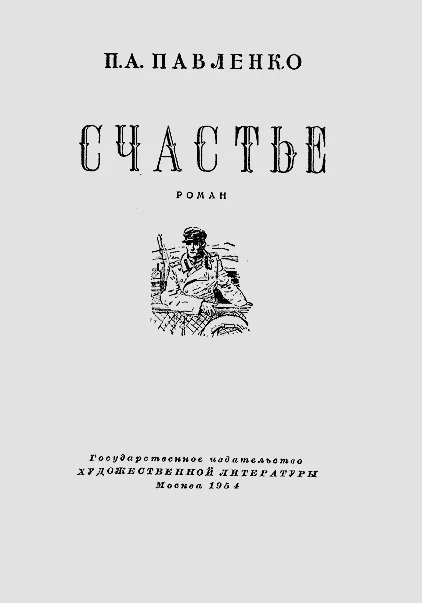 П.А. ПАВЛЕНКО

СЧАСТЬЕ

РОМАН

Государственное издательство
ХУДОЖЕСТВЕННОЙ ЛИТЕРАТУРЫ
Москва 1954